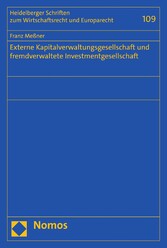 Heidelberger Schriften zum Wirtschaftsrecht und Europarecht

109

Franz Meßner

Externe Kapitalverwaltungsgesellschaft und fremdverwaltete Investmentgesellschaft

Nomos